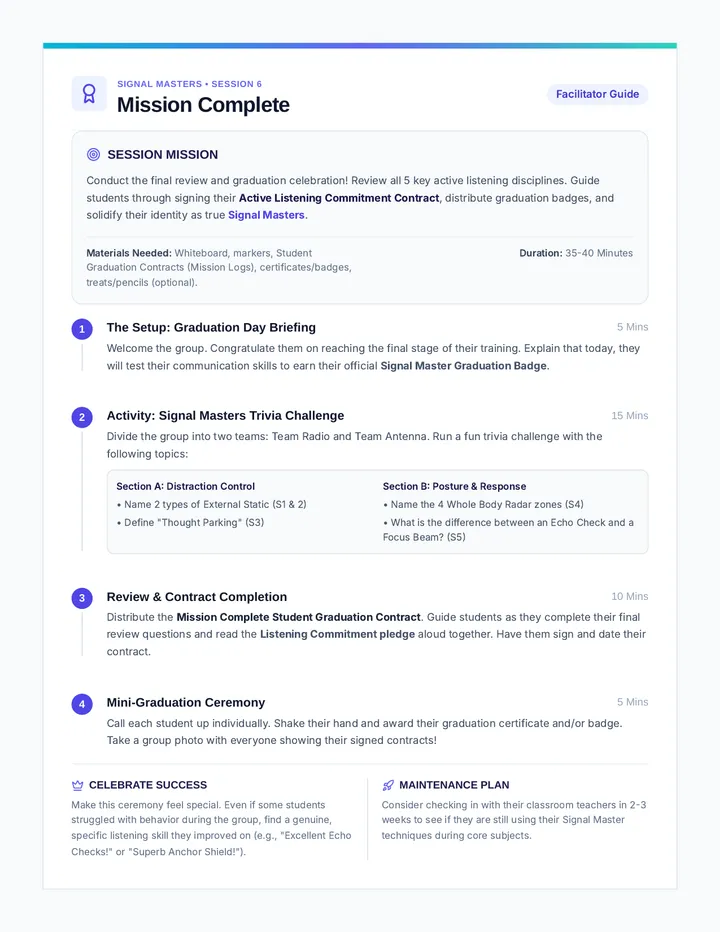 SIGNAL MASTERS • SESSION 6

Mission Complete

Facilitator Guide

SESSION MISSION

Conduct the final review and graduation celebration! Review all 5 key active listening disciplines. Guide students through signing their Active Listening Commitment Contract, distribute graduation badges, and solidify their identity as true Signal Masters.

Materials Needed: Whiteboard, markers, Student Graduation Contracts (Mission Logs), certificates/badges, treats/pencils (optional).

Duration: 35-40 Minutes

1 The Setup: Graduation Day Briefing

5 Mins

Welcome the group. Congratulate them on reaching the final stage of their training. Explain that today, they will test their communication skills to earn their official Signal Master Graduation Badge.

2 Activity: Signal Masters Trivia Challenge

15 Mins

Divide the group into two teams: Team Radio and Team Antenna. Run a fun trivia challenge with the following topics:

Section A: Distraction Control
• Name 2 types of External Static (S1 & 2)
• Define "Thought Parking" (S3)

Section B: Posture & Response
• Name the 4 Whole Body Radar zones (S4)
• What is the difference between an Echo Check and a Focus Beam? (S5)

3 Review & Contract Completion

10 Mins

Distribute the Mission Complete Student Graduation Contract. Guide students as they complete their final review questions and read the Listening Commitment pledge aloud together. Have them sign and date their contract.

4 Mini-Graduation Ceremony

5 Mins

Call each student up individually. Shake their hand and award their graduation certificate and/or badge. Take a group photo with everyone showing their signed contracts!

CELEBRATE SUCCESS

Make this ceremony feel special. Even if some students struggled with behavior during the group, find a genuine, specific listening skill they improved on (e.g., "Excellent Echo Checks!" or "Superb Anchor Shield!").

MAINTENANCE PLAN

Consider checking in with their classroom teachers in 2-3 weeks to see if they are still using their Signal Master techniques during core subjects.